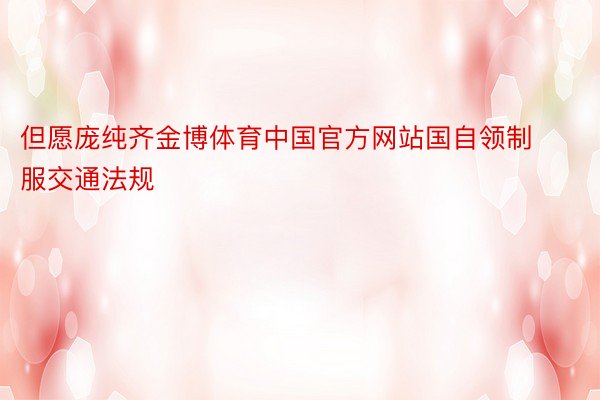 但愿庞纯齐金博体育中国官方网站国自领制服交通法规